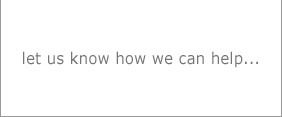 let us know how we can help...